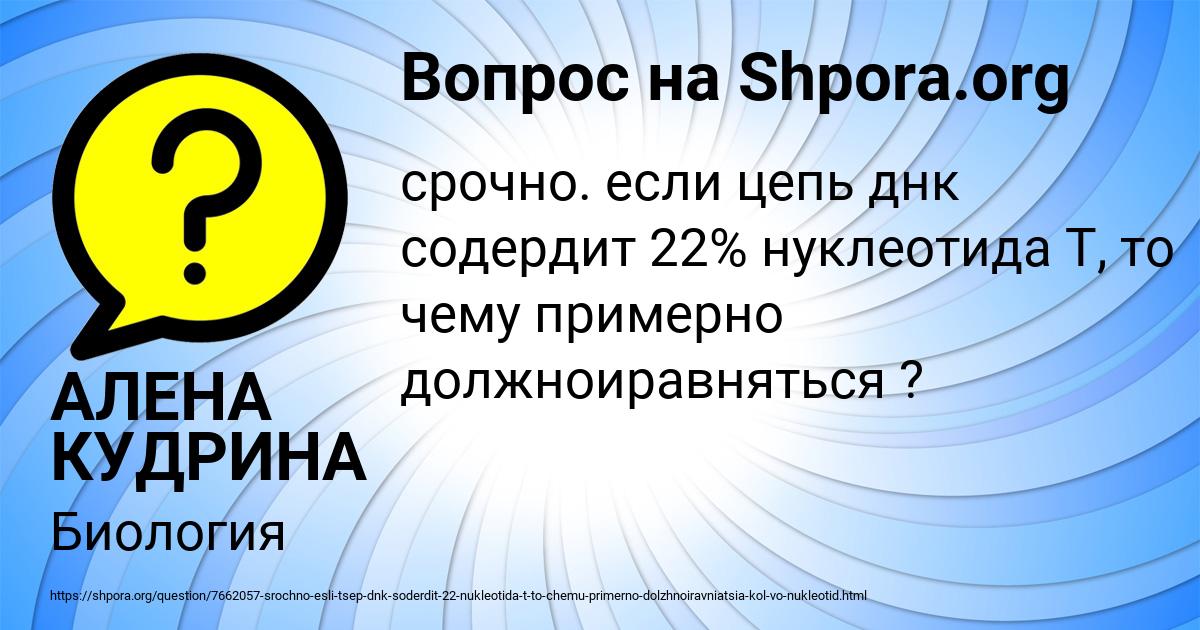 Вопрос на Shpora.org

срочно. если цепь днк содердит 22% нуклеотида Т, то чему примерно должноиравняться ?

АЛЕНА КУДРИНА

Биология

https://shpora.org/question/7662057-srochno-esli-tsep-dnk-soderdit-22-nukleotida-t-to-chemu-primerno-dolzhnoiravniatsia-kol-vo-nukleotid.html